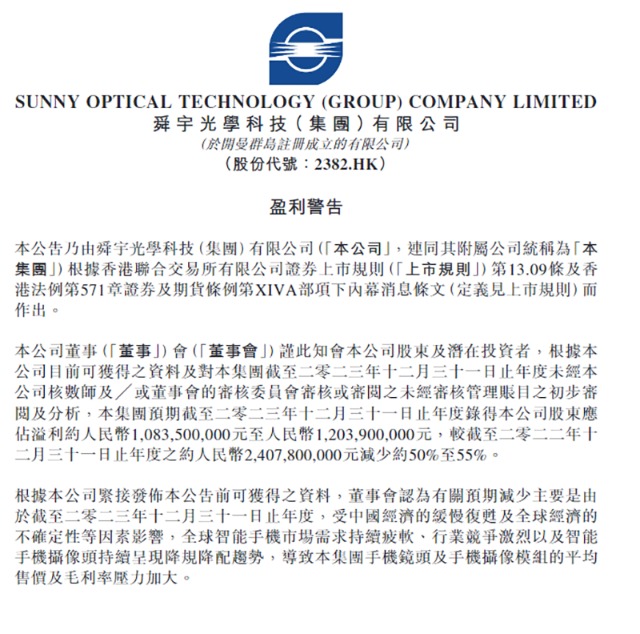 SUNNY OPTICAL TECHNOLOGY (GROUP) COMPANY LIMITED
舜宇光學科技(集團)有限公司
(於開曼群島註冊成立的有限公司)
(股份代號:2382.HK)

盈利警告

本公告乃由舜宇光學科技(集團)有限公司(「本公司」,連同其附屬公司統稱為「本集團」)根據香港聯合交易所有限公司證券上市規則(「上市規則」)第13.09條及香港法例第571章證券及期貨條例第XIVA部項下內幕消息條文(定義見上市規則)而作出。

本公司董事(「董事」)會(「董事會」)謹此知會本公司股東及潛在投資者,根據本公司目前可獲得之資料及對本集團截至二零二三年十二月三十一日止年度未經本公司核數師及/或董事會的審核委員會審核或審閱之未經審核管理賬目之初步審閱及分析,本集團預期截至二零二三年十二月三十一日止年度錄得本公司股東應佔溢利約人民幣1,083,500,000元至人民幣1,203,900,000元,較截至二零二二年十二月三十一日止年度之約人民幣2,407,800,000元減少約50%至55%。

根據本公司緊接發佈本公告前可獲得之資料,董事會認為有關預期減少主要是由於截至二零二三年十二月三十一日止年度,受中國經濟的緩慢復甦及全球經濟的不確定性等因素影響,全球智能手機市場需求持續疲軟、行業競爭激烈以及智能手機攝像頭持續呈現降規降配趨勢,導致本集團手機鏡頭及手機攝像模組的平均售價及毛利率壓力加大。